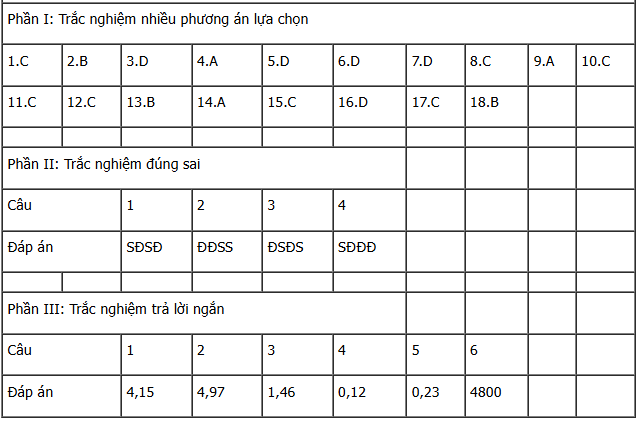 | Phần I: Trắc nghiệm nhiều phương án lựa chọn | | | | | | | | | |
|---|---|---|---|---|---|---|---|---|---|
| 1.C | 2.B | 3.D | 4.A | 5.D | 6.D | 7.D | 8.C | 9.A | 10.C |
| 11.C | 12.C | 13.B | 14.A | 15.C | 16.D | 17.C | 18.B | | |
| | | | | | | | | | |
| Phần II: Trắc nghiệm đúng sai | | | | | | | | | |
| Câu | | 1 | 2 | 3 | 4 | | | | |
| Đáp án | | SĐSĐ | ĐĐSS | ĐSĐS | SĐĐĐ | | | | |
| | | | | | | | | | |
| Phần III: Trắc nghiệm trả lời ngắn | | | | | | | | | |
| Câu | | 1 | 2 | 3 | 4 | 5 | 6 | | |
| Đáp án | | 4,15 | 4,97 | 1,46 | 0,12 | 0,23 | 4800 | | |